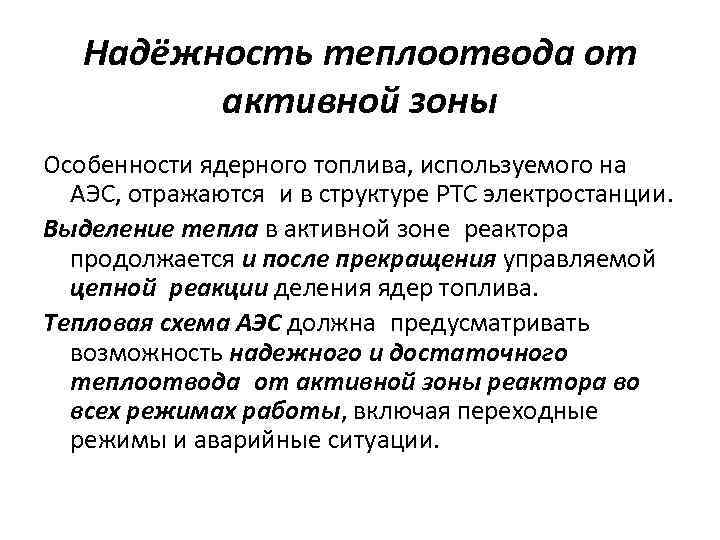 Надёжность теплоотвода от активной зоны

Особенности ядерного топлива, используемого на АЭС, отражаются и в структуре РТС электростанции.

Выделение тепла в активной зоне реактора продолжается и после прекращения управляемой цепной реакции деления ядер топлива.

Тепловая схема АЭС должна предусматривать возможность надежного и достаточного теплоотвода от активной зоны реактора во всех режимах работы, включая переходные режимы и аварийные ситуации.